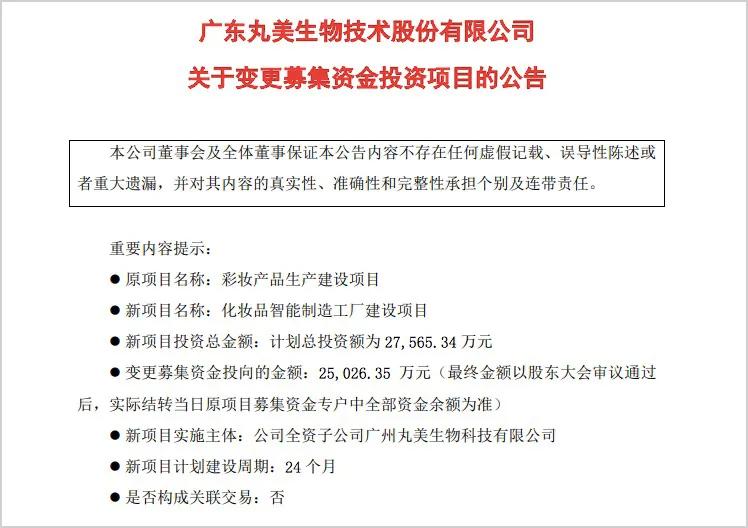 广东丸美生物技术股份有限公司

关于变更募集资金投资项目的公告

本公司董事会及全体董事保证本公告内容不存在任何虚假记载、误导性陈述或者重大遗漏，并对其内容的真实性、准确性和完整性承担个别及连带责任。

重要内容提示：

● 原项目名称：彩妆产品生产建设项目

● 新项目名称：化妆品智能制造工厂建设项目

● 新项目投资总金额：计划总投资额为 27,565.34 万元

● 变更募集资金投向的金额：25,026.35 万元（最终金额以股东大会审议通过后，实际结转当日原项目募集资金专户中全部资金余额为准）

● 新项目实施主体：公司全资子公司广州丸美生物科技有限公司

● 新项目计划建设周期：24 个月

● 是否构成关联交易：否